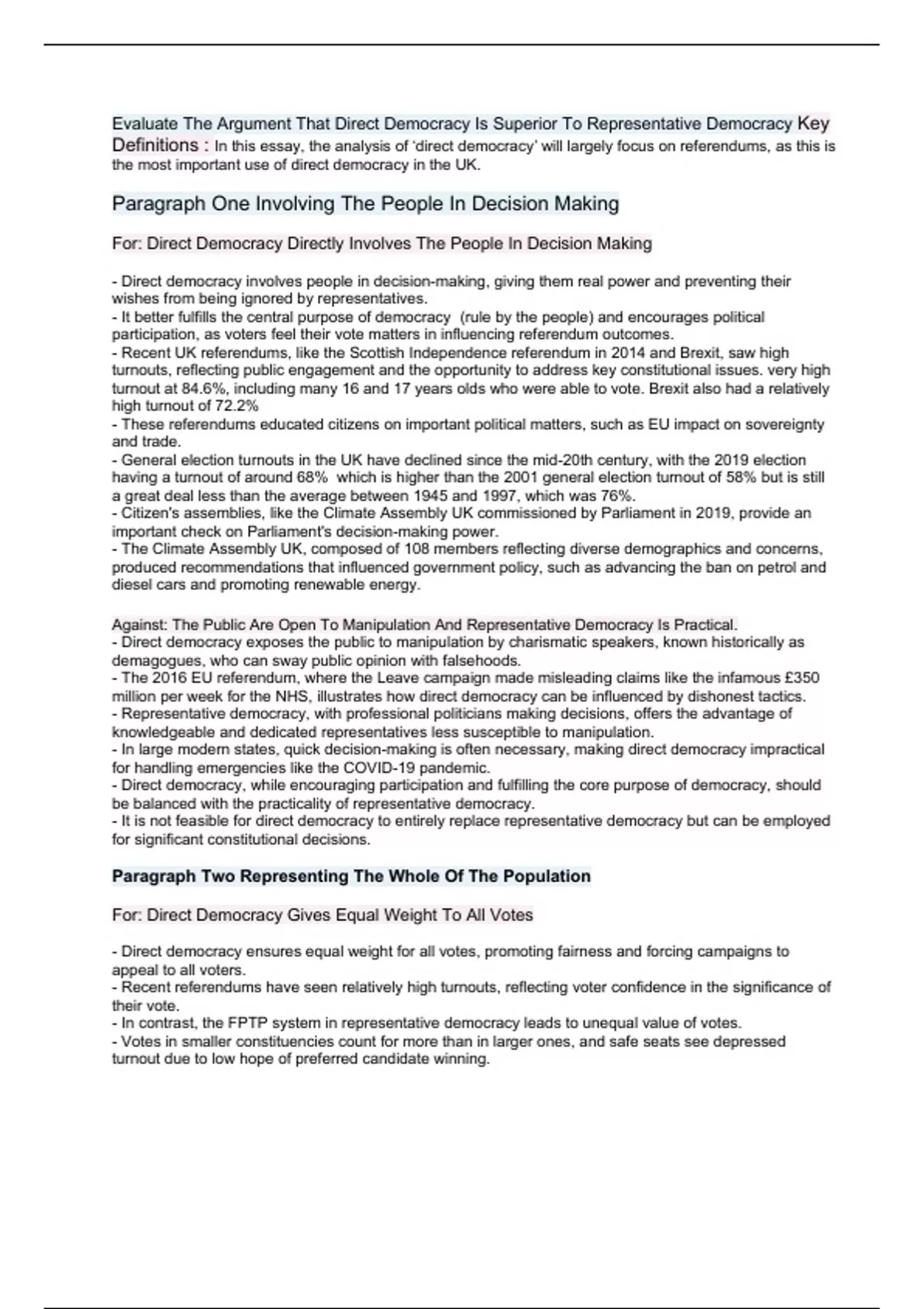 Evaluate The Argument That Direct Democracy Is Superior To Representative Democracy Key Definitions : In this essay, the analysis of 'direct democracy' will largely focus on referendums, as this is the most important use of direct democracy in the UK.

Paragraph One Involving The People In Decision Making

For: Direct Democracy Directly Involves The People In Decision Making

- Direct democracy involves people in decision-making, giving them real power and preventing their wishes from being ignored by representatives.
- It better fulfills the central purpose of democracy (rule by the people) and encourages political participation, as voters feel their vote matters in influencing referendum outcomes.
- Recent UK referendums, like the Scottish Independence referendum in 2014 and Brexit, saw high turnouts, reflecting public engagement and the opportunity to address key constitutional issues. very high turnout at 84.6%, including many 16 and 17 years olds who were able to vote. Brexit also had a relatively high turnout of 72.2%
- These referendums educated citizens on important political matters, such as EU impact on sovereignty and trade.
- General election turnouts in the UK have declined since the mid-20th century, with the 2019 election having a turnout of around 68% which is higher than the 2001 general election turnout of 58% but is still a great deal less than the average between 1945 and 1997, which was 76%.
- Citizen's assemblies, like the Climate Assembly UK commissioned by Parliament in 2019, provide an important check on Parliament's decision-making power.
- The Climate Assembly UK, composed of 108 members reflecting diverse demographics and concerns, produced recommendations that influenced government policy, such as advancing the ban on petrol and diesel cars and promoting renewable energy.

Against: The Public Are Open To Manipulation And Representative Democracy Is Practical.
- Direct democracy exposes the public to manipulation by charismatic speakers, known historically as demagogues, who can sway public opinion with falsehoods.
- The 2016 EU referendum, where the Leave campaign made misleading claims like the infamous £350 million per week for the NHS, illustrates how direct democracy can be influenced by dishonest tactics.
- Representative democracy, with professional politicians making decisions, offers the advantage of knowledgeable and dedicated representatives less susceptible to manipulation.
- In large modern states, quick decision-making is often necessary, making direct democracy impractical for handling emergencies like the COVID-19 pandemic.
- Direct democracy, while encouraging participation and fulfilling the core purpose of democracy, should be balanced with the practicality of representative democracy.
- It is not feasible for direct democracy to entirely replace representative democracy but can be employed for significant constitutional decisions.

Paragraph Two Representing The Whole Of The Population

For: Direct Democracy Gives Equal Weight To All Votes

- Direct democracy ensures equal weight for all votes, promoting fairness and forcing campaigns to appeal to all voters.
- Recent referendums have seen relatively high turnouts, reflecting voter confidence in the significance of their vote.
- In contrast, the FPTP system in representative democracy leads to unequal value of votes.
- Votes in smaller constituencies count for more than in larger ones, and safe seats see depressed turnout due to low hope of preferred candidate winning.